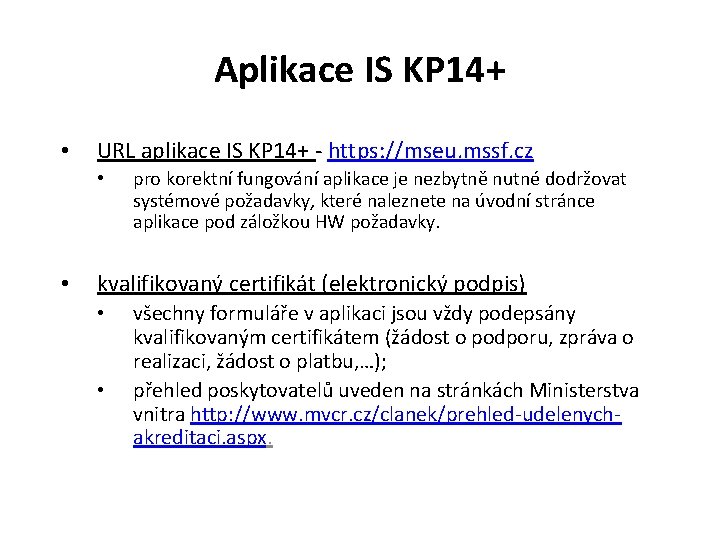 Aplikace IS KP14+

• URL aplikace IS KP14+ - https://mseu.mssf.cz
  • pro korektní fungování aplikace je nezbytně nutné dodržovat systémové požadavky, které naleznete na úvodní stránce aplikace pod záložkou HW požadavky.

• kvalifikovaný certifikát (elektronický podpis)
  • všechny formuláře v aplikaci jsou vždy podepsány kvalifikovaným certifikátem (žádost o podporu, zpráva o realizaci, žádost o platbu,…);
  • přehled poskytovatelů uveden na stránkách Ministerstva vnitra http://www.mvcr.cz/clanek/prehled-udelenych-akreditaci.aspx.